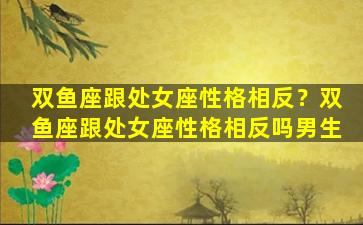 双鱼座跟处女座性格相反？双鱼座跟处女座性格相反吗男生